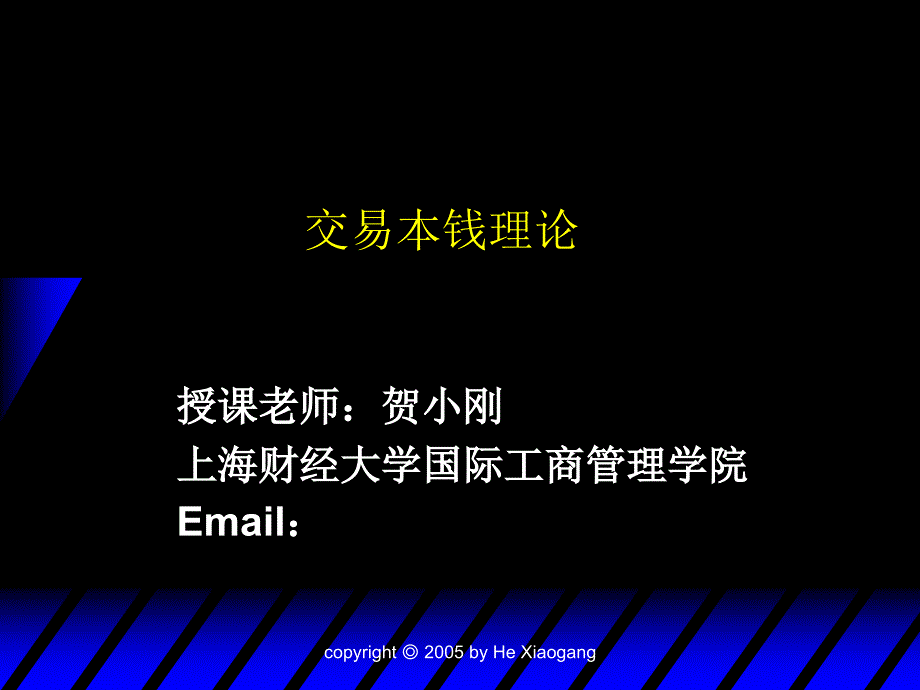 交易本钱理论

授课老师：贺小刚
上海财经大学国际工商管理学院
Email：

copyright © 2005 by He Xiaogang